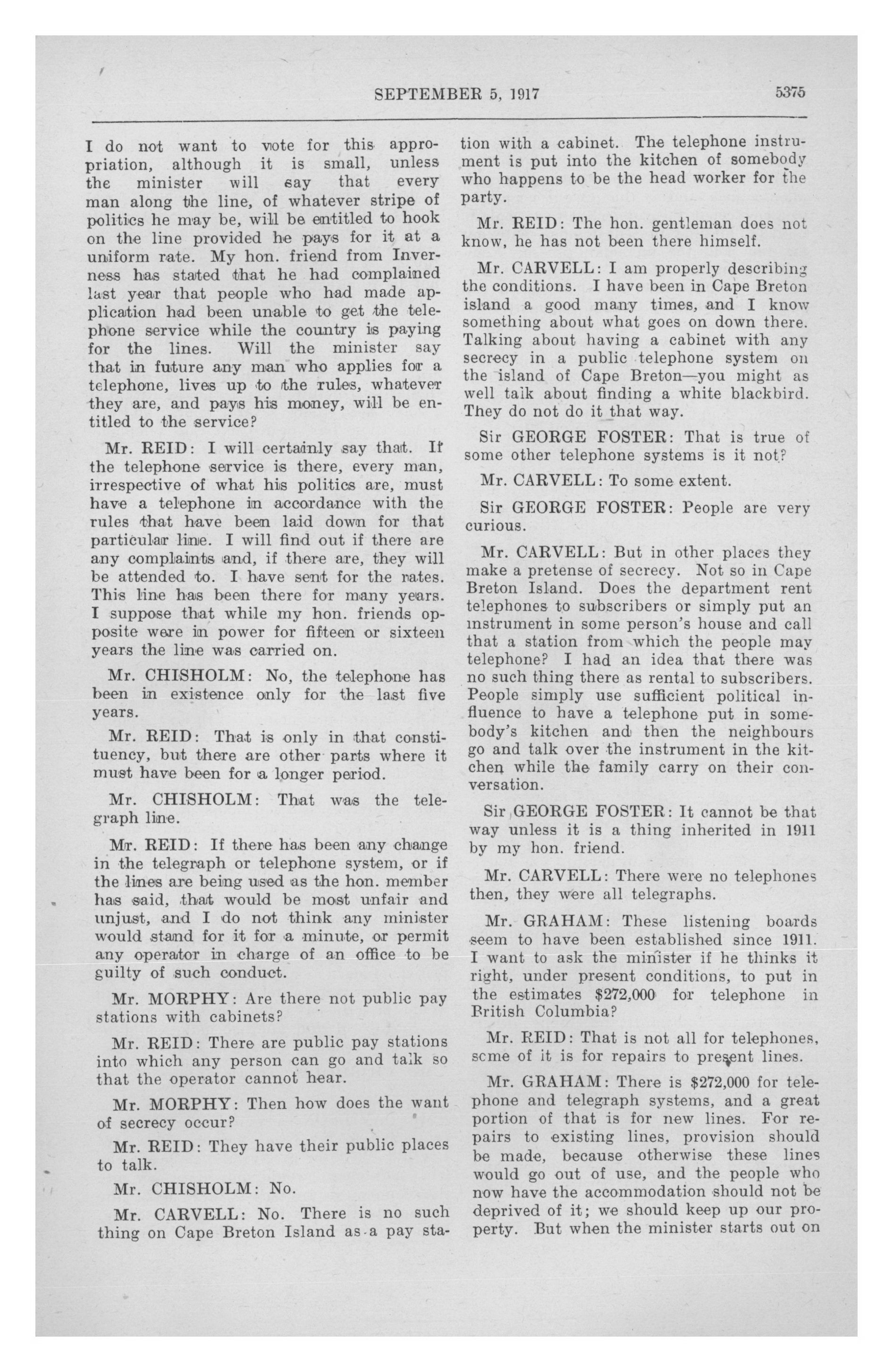 SEPTEMBER 5, 1917 5375

I do not want to vote for this appropriation, although it is small, unless the minister will say that every man along the line, of whatever stripe of politics he may be, will be entitled to hook on the line provided he pays for it at a uniform rate. My hon. friend from Inverness has stated that he had complained last year that people who had made application had been unable to get the telephone service while the country is paying for the lines. Will the minister say that in future any man who applies for a telephone, lives up to the rules, whatever they are, and pays his money, will be entitled to the service?

Mr. REID: I will certainly say that. If the telephone service is there, every man, irrespective of what his politics are, must have a telephone in accordance with the rules that have been laid down for that particular line. I will find out if there are any complaints and, if there are, they will be attended to. I have sent for the rates. This line has been there for many years. I suppose that while my hon. friends opposite were in power for fifteen or sixteen years the line was carried on.

Mr. CHISHOLM: No, the telephone has been in existence only for the last five years.

Mr. REID: That is only in that constituency, but there are other parts where it must have been for a longer period.

Mr. CHISHOLM: That was the telegraph line.

Mr. REID: If there has been any change in the telegraph or telephone system, or if the lines are being used as the hon. member has said, that would be most unfair and unjust, and I do not think any minister would stand for it for a minute, or permit any operator in charge of an office to be guilty of such conduct.

Mr. MORPHY: Are there not public pay stations with cabinets?

Mr. REID: There are public pay stations into which any person can go and talk so that the operator cannot hear.

Mr. MORPHY: Then how does the want of secrecy occur?

Mr. REID: They have their public places to talk.

Mr. CHISHOLM: No.

Mr. CARVELL: No. There is no such thing on Cape Breton Island as a pay station with a cabinet. The telephone instrument is put into the kitchen of somebody who happens to be the head worker for the party.

Mr. REID: The hon. gentleman does not know, he has not been there himself.

Mr. CARVELL: I am properly describing the conditions. I have been in Cape Breton island a good many times, and I know something about what goes on down there. Talking about having a cabinet with any secrecy in a public telephone system on the island of Cape Breton—you might as well talk about finding a white blackbird. They do not do it that way.

Sir GEORGE FOSTER: That is true of some other telephone systems is it not?

Mr. CARVELL: To some extent.

Sir GEORGE FOSTER: People are very curious.

Mr. CARVELL: But in other places they make a pretense of secrecy. Not so in Cape Breton Island. Does the department rent telephones to subscribers or simply put an instrument in some person's house and call that a station from which the people may telephone? I had an idea that there was no such thing there as rental to subscribers. People simply use sufficient political influence to have a telephone put in somebody's kitchen and then the neighbours go and talk over the instrument in the kitchen while the family carry on their conversation.

Sir GEORGE FOSTER: It cannot be that way unless it is a thing inherited in 1911 by my hon. friend.

Mr. CARVELL: There were no telephones then, they were all telegraphs.

Mr. GRAHAM: These listening boards seem to have been established since 1911. I want to ask the minister if he thinks it right, under present conditions, to put in the estimates $272,000 for telephone in British Columbia?

Mr. REID: That is not all for telephones, some of it is for repairs to present lines.

Mr. GRAHAM: There is $272,000 for telephone and telegraph systems, and a great portion of that is for new lines. For repairs to existing lines, provision should be made, because otherwise these lines would go out of use, and the people who now have the accommodation should not be deprived of it; we should keep up our property. But when the minister starts out on